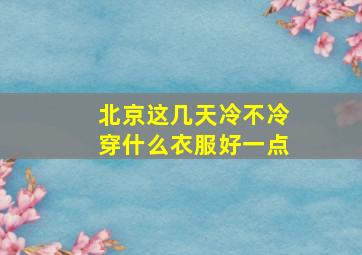 北京这几天冷不冷
穿什么衣服好一点